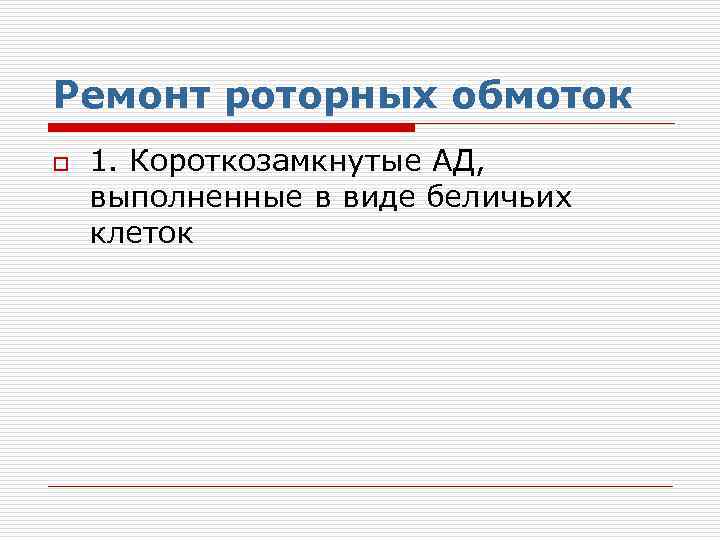 Ремонт роторных обмоток

1. Короткозамкнутые АД, выполненные в виде беличьих клеток